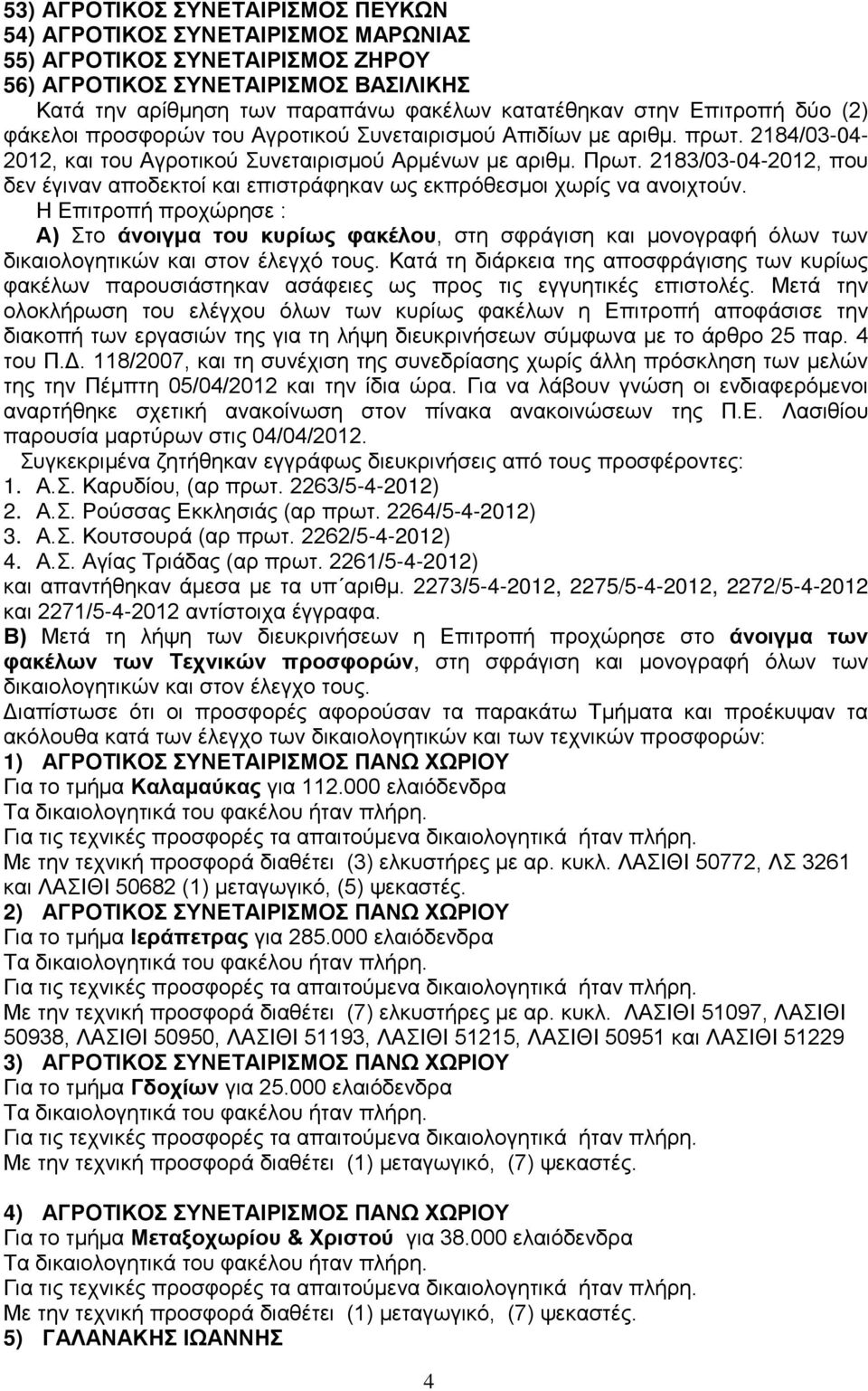 53) ΑΓΡΟΤΙΚΟΣ ΣΥΝΕΤΑΙΡΙΣΜΟΣ ΠΕΥΚΩΝ
54) ΑΓΡΟΤΙΚΟΣ ΣΥΝΕΤΑΙΡΙΣΜΟΣ ΜΑΡΩΝΙΑΣ
55) ΑΓΡΟΤΙΚΟΣ ΣΥΝΕΤΑΙΡΙΣΜΟΣ ΖΗΡΟΥ
56) ΑΓΡΟΤΙΚΟΣ ΣΥΝΕΤΑΙΡΙΣΜΟΣ ΒΑΣΙΛΙΚΗΣ
Κατά την αρίθμηση των παραπάνω φακέλων κατατέθηκαν στην Επιτροπή δύο (2) φάκελοι προσφορών του Αγροτικού Συνεταιρισμού Απιδίων με αριθμ. πρωτ. 2184/03-04-2012, και του Αγροτικού Συνεταιρισμού Αρμένων με αριθμ. Πρωτ. 2183/03-04-2012, που δεν έγιναν αποδεκτοί και επιστράφηκαν ως εκπρόθεσμοι χωρίς να ανοιχτούν.
Η Επιτροπή προχώρησε :
Α) Στο άνοιγμα του κυρίως φακέλου, στη σφράγιση και μονογραφή όλων των δικαιολογητικών και στον έλεγχό τους. Κατά τη διάρκεια της αποσφράγισης των κυρίως φακέλων παρουσιάστηκαν ασάφειες ως προς τις εγγυητικές επιστολές. Μετά την ολοκλήρωση του ελέγχου όλων των κυρίως φακέλων η Επιτροπή αποφάσισε την διακοπή των εργασιών της για τη λήψη διευκρινήσεων σύμφωνα με το άρθρο 25 παρ. 4 του Π.Δ. 118/2007, και τη συνέχιση της συνεδρίασης χωρίς άλλη πρόσκληση των μελών της την Πέμπτη 05/04/2012 και την ίδια ώρα. Για να λάβουν γνώση οι ενδιαφερόμενοι αναρτήθηκε σχετική ανακοίνωση στον πίνακα ανακοινώσεων της Π.Ε. Λασιθίου παρουσία μαρτύρων στις 04/04/2012.
Συγκεκριμένα ζητήθηκαν εγγράφως διευκρινήσεις από τους προσφέροντες:
1. Α.Σ. Καρυδίου, (αρ πρωτ. 2263/5-4-2012)
2. Α.Σ. Ρούσσας Εκκλησιάς (αρ πρωτ. 2264/5-4-2012)
3. Α.Σ. Κουτσουρά (αρ πρωτ. 2262/5-4-2012)
4. Α.Σ. Αγίας Τριάδας (αρ πρωτ. 2261/5-4-2012)
και απαντήθηκαν άμεσα με τα υπ΄αριθμ. 2273/5-4-2012, 2275/5-4-2012, 2272/5-4-2012 και 2271/5-4-2012 αντίστοιχα έγγραφα.
Β) Μετά τη λήψη των διευκρινήσεων η Επιτροπή προχώρησε στο άνοιγμα των φακέλων των Τεχνικών προσφορών, στη σφράγιση και μονογραφή όλων των δικαιολογητικών και στον έλεγχο τους.
Διαπίστωσε ότι οι προσφορές αφορούσαν τα παρακάτω Τμήματα και προέκυψαν τα ακόλουθα κατά των έλεγχο των δικαιολογητικών και των τεχνικών προσφορών:
1) ΑΓΡΟΤΙΚΟΣ ΣΥΝΕΤΑΙΡΙΣΜΟΣ ΠΑΝΩ ΧΩΡΙΟΥ
Για το τμήμα Καλαμαύκας για 112.000 ελαιόδενδρα
Τα δικαιολογητικά του φακέλου ήταν πλήρη.
Για τις τεχνικές προσφορές τα απαιτούμενα δικαιολογητικά ήταν πλήρη.
Με την τεχνική προσφορά διαθέτει (3) ελκυστήρες με αρ. κυκλ. ΛΑΣΙΘΙ 50772, ΛΣ 3261 και ΛΑΣΙΘΙ 50682 (1) μεταγωγικό, (5) ψεκαστές.
2) ΑΓΡΟΤΙΚΟΣ ΣΥΝΕΤΑΙΡΙΣΜΟΣ ΠΑΝΩ ΧΩΡΙΟΥ
Για το τμήμα Ιεράπετρας για 285.000 ελαιόδενδρα
Τα δικαιολογητικά του φακέλου ήταν πλήρη.
Για τις τεχνικές προσφορές τα απαιτούμενα δικαιολογητικά ήταν πλήρη.
Με την τεχνική προσφορά διαθέτει (7) ελκυστήρες με αρ. κυκλ. ΛΑΣΙΘΙ 51097, ΛΑΣΙΘΙ 50938, ΛΑΣΙΘΙ 50950, ΛΑΣΙΘΙ 51193, ΛΑΣΙΘΙ 51215, ΛΑΣΙΘΙ 50951 και ΛΑΣΙΘΙ 51229
3) ΑΓΡΟΤΙΚΟΣ ΣΥΝΕΤΑΙΡΙΣΜΟΣ ΠΑΝΩ ΧΩΡΙΟΥ
Για το τμήμα Γδοχίων για 25.000 ελαιόδενδρα
Τα δικαιολογητικά του φακέλου ήταν πλήρη.
Για τις τεχνικές προσφορές τα απαιτούμενα δικαιολογητικά ήταν πλήρη.
Με την τεχνική προσφορά διαθέτει (1) μεταγωγικό, (7) ψεκαστές.

4) ΑΓΡΟΤΙΚΟΣ ΣΥΝΕΤΑΙΡΙΣΜΟΣ ΠΑΝΩ ΧΩΡΙΟΥ
Για το τμήμα Μεταξοχωρίου & Χριστού για 38.000 ελαιόδενδρα
Τα δικαιολογητικά του φακέλου ήταν πλήρη.
Για τις τεχνικές προσφορές τα απαιτούμενα δικαιολογητικά ήταν πλήρη.
Με την τεχνική προσφορά διαθέτει (1) μεταγωγικό, (7) ψεκαστές.
5) ΓΑΛΑΝΑΚΗΣ ΙΩΑΝΝΗΣ

4